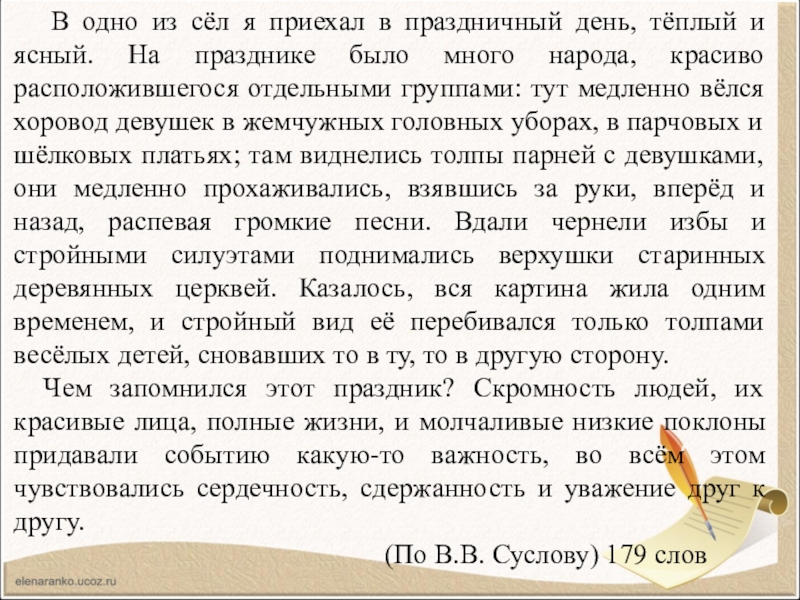 В одно из сёл я приехал в праздничный день, тёплый и ясный. На празднике было много народа, красиво расположившегося отдельными группами: тут медленно вёлся хоровод девушек в жемчужных головных уборах, в парчовых и шёлковых платьях; там виднелись толпы парней с девушками, они медленно прохаживались, взявшись за руки, вперёд и назад, распевая громкие песни. Вдали чернели избы и стройными силуэтами поднимались верхушки старинных деревянных церквей. Казалось, вся картина жила одним временем, и стройный вид её перебивался только толпами весёлых детей, сновавших то в ту, то в другую сторону.

Чем запомнился этот праздник? Скромность людей, их красивые лица, полные жизни, и молчаливые низкие поклоны придавали событию какую-то важность, во всём этом чувствовались сердечность, сдержанность и уважение друг к другу.

(По В.В. Суслову) 179 слов

elenaranko.ucoz.ru